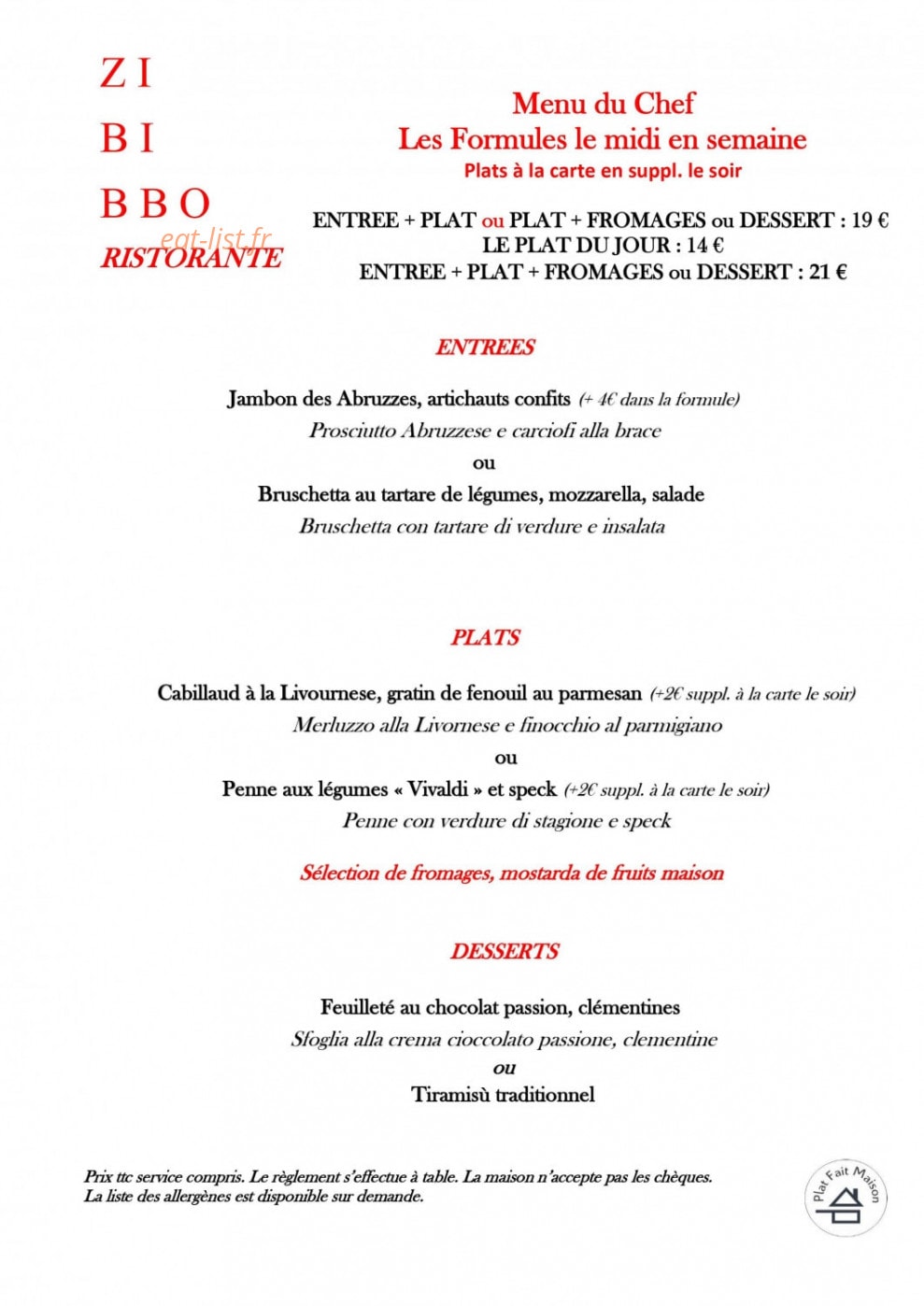 ZI
BI
BBO
RISTORANTE

Menu du Chef
Les Formules le midi en semaine
Plats à la carte en suppl. le soir

ENTREE + PLAT ou PLAT + FROMAGES ou DESSERT : 19 €
LE PLAT DU JOUR : 14 €
ENTREE + PLAT + FROMAGES ou DESSERT : 21 €

ENTREES

Jambon des Abruzzes, artichauts confits (+ 4€ dans la formule)
Prosciutto Abruzzese e carciofi alla brace
ou
Bruschetta au tartare de légumes, mozzarella, salade
Bruschetta con tartare di verdure e insalata

PLATS

Cabillaud à la Livournese, gratin de fenouil au parmesan (+2€ suppl. à la carte le soir)
Merluzzo alla Livornese e finocchio al parmigiano
ou
Penne aux légumes « Vivaldi » et speck (+2€ suppl. à la carte le soir)
Penne con verdure di stagione e speck

Sélection de fromages, mostarda de fruits maison

DESSERTS

Feuilleté au chocolat passion, clémentines
Sfoglia alla crema cioccolato passione, clementine
ou
Tiramisù traditionnel

Prix ttc service compris. Le règlement s'effectue à table. La maison n'accepte pas les chèques.
La liste des allergènes est disponible sur demande.

Plat Fait Maison

eat-list.fr